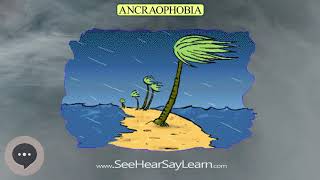 ANCRAOPHOBIA

www.SeeHearSayLearn.com